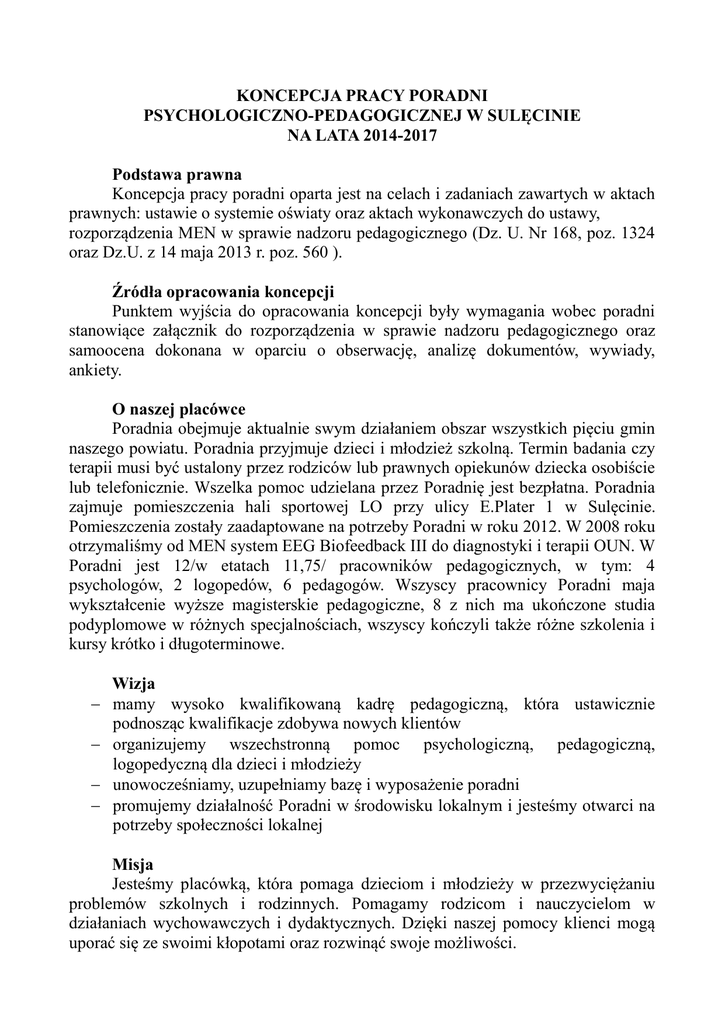 KONCEPCJA PRACY PORADNI PSYCHOLOGICZNO-PEDAGOGICZNEJ W SULĘCINIE NA LATA 2014-2017

Podstawa prawna

Koncepcja pracy poradni oparta jest na celach i zadaniach zawartych w aktach prawnych: ustawie o systemie oświaty oraz aktach wykonawczych do ustawy, rozporządzenia MEN w sprawie nadzoru pedagogicznego (Dz. U. Nr 168, poz. 1324 oraz Dz.U. z 14 maja 2013 r. poz. 560 ).

Źródła opracowania koncepcji

Punktem wyjścia do opracowania koncepcji były wymagania wobec poradni stanowiące załącznik do rozporządzenia w sprawie nadzoru pedagogicznego oraz samoocena dokonana w oparciu o obserwację, analizę dokumentów, wywiady, ankiety.

O naszej placówce

Poradnia obejmuje aktualnie swym działaniem obszar wszystkich pięciu gmin naszego powiatu. Poradnia przyjmuje dzieci i młodzież szkolną. Termin badania czy terapii musi być ustalony przez rodziców lub prawnych opiekunów dziecka osobiście lub telefonicznie. Wszelka pomoc udzielana przez Poradnię jest bezpłatna. Poradnia zajmuje pomieszczenia hali sportowej LO przy ulicy E.Plater 1 w Sulęcinie. Pomieszczenia zostały zaadaptowane na potrzeby Poradni w roku 2012. W 2008 roku otrzymaliśmy od MEN system EEG Biofeedback III do diagnostyki i terapii OUN. W Poradni jest 12/w etatach 11,75/ pracowników pedagogicznych, w tym: 4 psychologów, 2 logopedów, 6 pedagogów. Wszyscy pracownicy Poradni maja wykształcenie wyższe magisterskie pedagogiczne, 8 z nich ma ukończone studia podyplomowe w różnych specjalnościach, wszyscy kończyli także różne szkolenia i kursy krótko i długoterminowe.

Wizja

– mamy wysoko kwalifikowaną kadrę pedagogiczną, która ustawicznie podnosząc kwalifikacje zdobywa nowych klientów
– organizujemy wszechstronną pomoc psychologiczną, pedagogiczną, logopedyczną dla dzieci i młodzieży
– unowocześniamy, uzupełniamy bazę i wyposażenie poradni
– promujemy działalność Poradni w środowisku lokalnym i jesteśmy otwarci na potrzeby społeczności lokalnej

Misja

Jesteśmy placówką, która pomaga dzieciom i młodzieży w przezwyciężaniu problemów szkolnych i rodzinnych. Pomagamy rodzicom i nauczycielom w działaniach wychowawczych i dydaktycznych. Dzięki naszej pomocy klienci mogą uporać się ze swoimi kłopotami oraz rozwinąć swoje możliwości.